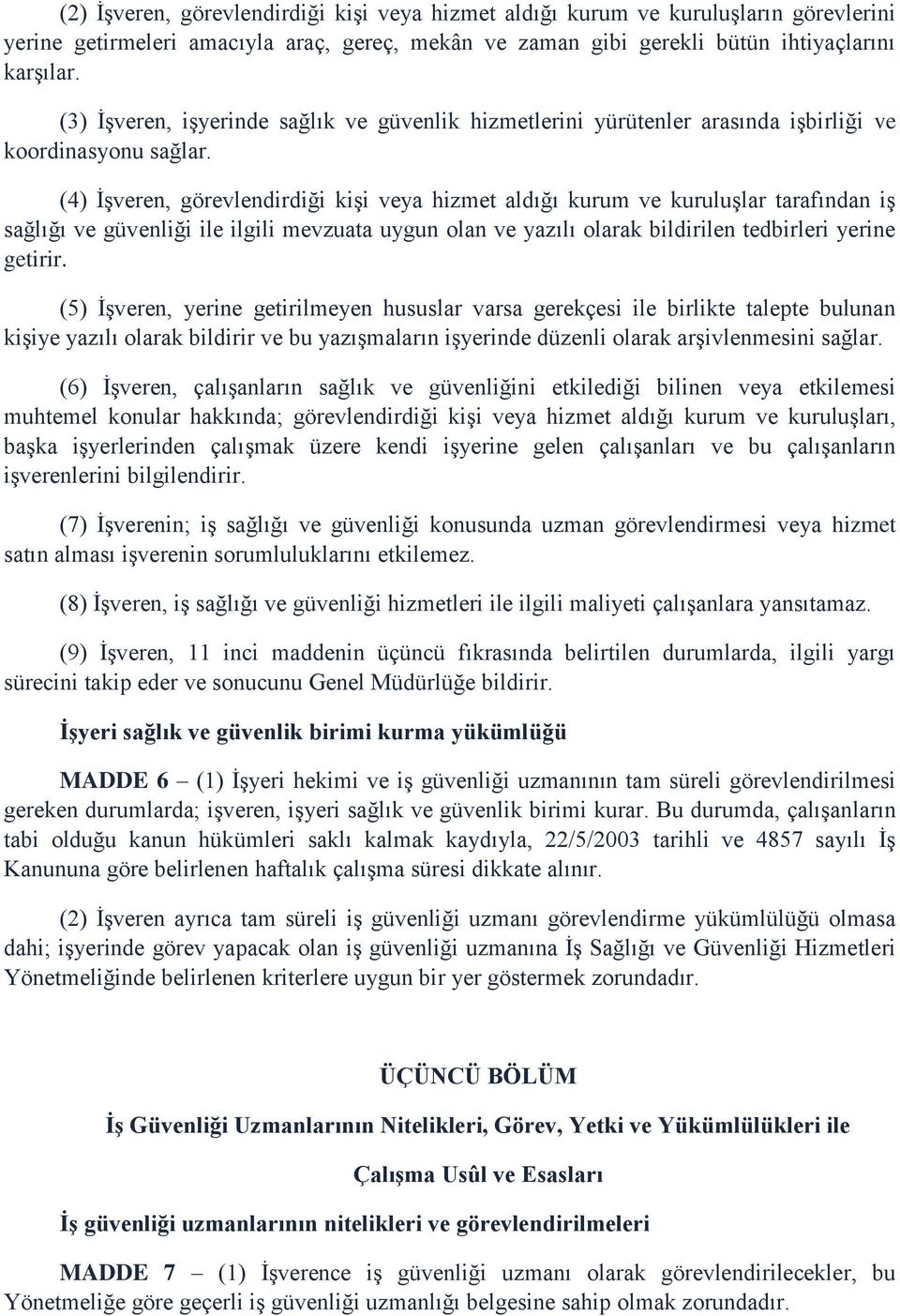 (2) İşveren, görevlendirdiği kişi veya hizmet aldığı kurum ve kuruluşların görevlerini yerine getirmeleri amacıyla araç, gereç, mekân ve zaman gibi gerekli bütün ihtiyaçlarını karşılar.

(3) İşveren, işyerinde sağlık ve güvenlik hizmetlerini yürütenler arasında işbirliği ve koordinasyonu sağlar.

(4) İşveren, görevlendirdiği kişi veya hizmet aldığı kurum ve kuruluşlar tarafından iş sağlığı ve güvenliği ile ilgili mevzuata uygun olan ve yazılı olarak bildirilen tedbirleri yerine getirir.

(5) İşveren, yerine getirilmeyen hususlar varsa gerekçesi ile birlikte talepte bulunan kişiye yazılı olarak bildirir ve bu yazışmaların işyerinde düzenli olarak arşivlenmesini sağlar.

(6) İşveren, çalışanların sağlık ve güvenliğini etkilediği bilinen veya etkilemesi muhtemel konular hakkında; görevlendirdiği kişi veya hizmet aldığı kurum ve kuruluşları, başka işyerlerinden çalışmak üzere kendi işyerine gelen çalışanları ve bu çalışanların işverenlerini bilgilendirir.

(7) İşverenin; iş sağlığı ve güvenliği konusunda uzman görevlendirmesi veya hizmet satın alması işverenin sorumluluklarını etkilemez.

(8) İşveren, iş sağlığı ve güvenliği hizmetleri ile ilgili maliyeti çalışanlara yansıtamaz.

(9) İşveren, 11 inci maddenin üçüncü fıkrasında belirtilen durumlarda, ilgili yargı sürecini takip eder ve sonucunu Genel Müdürlüğe bildirir.

İşyeri sağlık ve güvenlik birimi kurma yükümlüğü

MADDE 6 – (1) İşyeri hekimi ve iş güvenliği uzmanının tam süreli görevlendirilmesi gereken durumlarda; işveren, işyeri sağlık ve güvenlik birimi kurar. Bu durumda, çalışanların tabi olduğu kanun hükümleri saklı kalmak kaydıyla, 22/5/2003 tarihli ve 4857 sayılı İş Kanununa göre belirlenen haftalık çalışma süresi dikkate alınır.

(2) İşveren ayrıca tam süreli iş güvenliği uzmanı görevlendirme yükümlülüğü olmasa dahi; işyerinde görev yapacak olan iş güvenliği uzmanına İş Sağlığı ve Güvenliği Hizmetleri Yönetmeliğinde belirlenen kriterlere uygun bir yer göstermek zorundadır.

ÜÇÜNCÜ BÖLÜM

İş Güvenliği Uzmanlarının Nitelikleri, Görev, Yetki ve Yükümlülükleri ile

Çalışma Usûl ve Esasları

İş güvenliği uzmanlarının nitelikleri ve görevlendirilmeleri

MADDE 7 – (1) İşverence iş güvenliği uzmanı olarak görevlendirilecekler, bu Yönetmeliğe göre geçerli iş güvenliği uzmanlığı belgesine sahip olmak zorundadır.